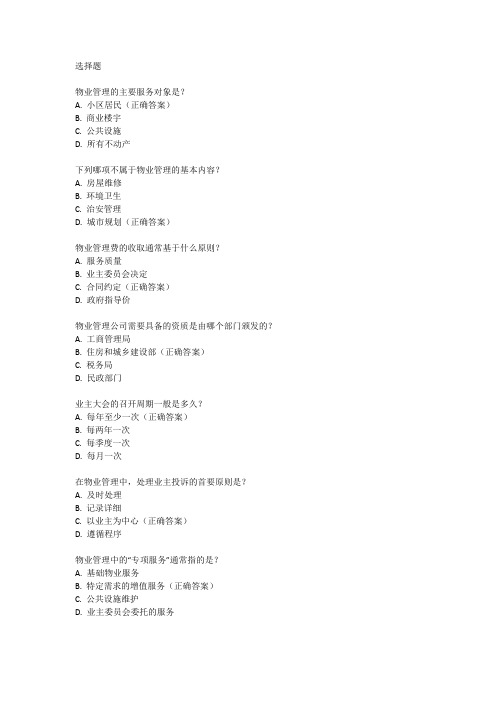 选择题

物业管理的主要服务对象是？
A. 小区居民（正确答案）
B. 商业楼宇
C. 公共设施
D. 所有不动产

下列哪项不属于物业管理的基本内容？
A. 房屋维修
B. 环境卫生
C. 治安管理
D. 城市规划（正确答案）

物业管理费的收取通常基于什么原则？
A. 服务质量
B. 业主委员会决定
C. 合同约定（正确答案）
D. 政府指导价

物业管理公司需要具备的资质是由哪个部门颁发的？
A. 工商管理局
B. 住房和城乡建设部（正确答案）
C. 税务局
D. 民政部门

业主大会的召开周期一般是多久？
A. 每年至少一次（正确答案）
B. 每两年一次
C. 每季度一次
D. 每月一次

在物业管理中，处理业主投诉的首要原则是？
A. 及时处理
B. 记录详细
C. 以业主为中心（正确答案）
D. 遵循程序

物业管理中的“专项服务”通常指的是？
A. 基础物业服务
B. 特定需求的增值服务（正确答案）
C. 公共设施维护
D. 业主委员会委托的服务